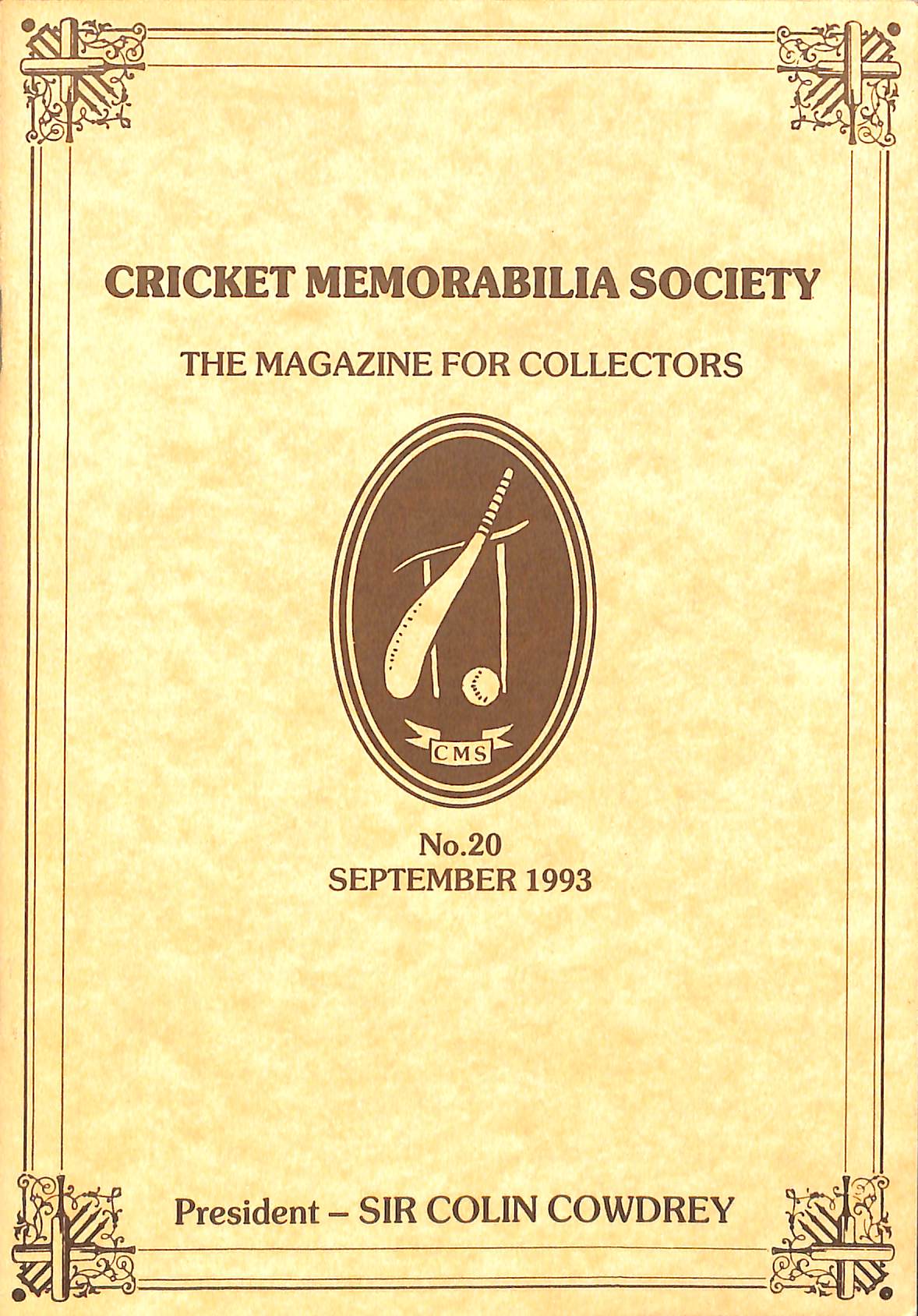 CRICKET MEMORABILIA SOCIETY

THE MAGAZINE FOR COLLECTORS

CMS

No.20
SEPTEMBER 1993

President – SIR COLIN COWDREY